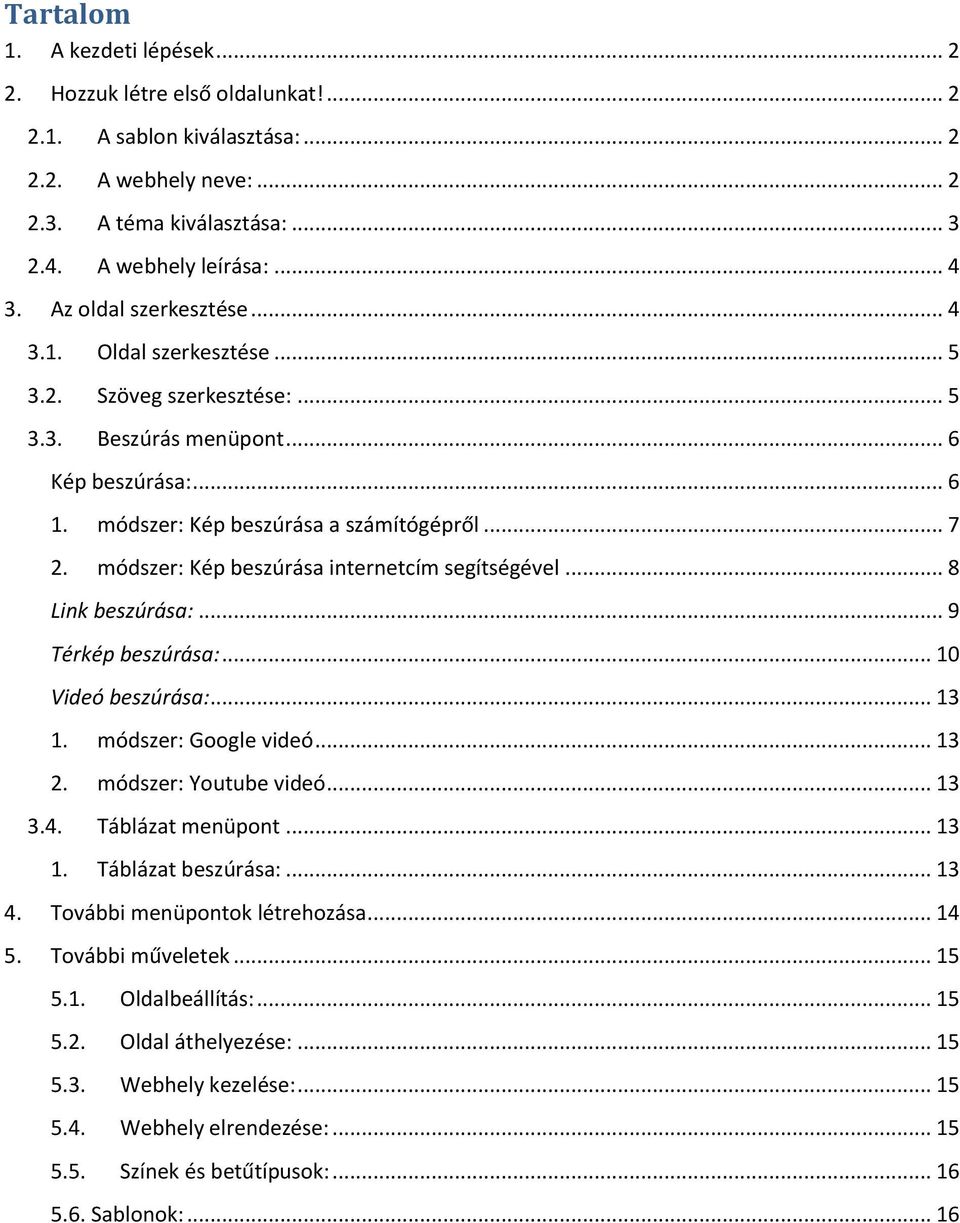 Tartalom

1. A kezdeti lépések ... 2

2. Hozzuk létre első oldalunkat! ... 2

2.1. A sablon kiválasztása: ... 2

2.2. A webhely neve: ... 2

2.3. A téma kiválasztása: ... 3

2.4. A webhely leírása: ... 4

3. Az oldal szerkesztése ... 4

3.1. Oldal szerkesztése ... 5

3.2. Szöveg szerkesztése: ... 5

3.3. Beszúrás menüpont ... 6

Kép beszúrása: ... 6

1. módszer: Kép beszúrása a számítógépről ... 7

2. módszer: Kép beszúrása internetcím segítségével ... 8

Link beszúrása: ... 9

Térkép beszúrása: ... 10

Videó beszúrása: ... 13

1. módszer: Google videó ... 13

2. módszer: Youtube videó ... 13

3.4. Táblázat menüpont ... 13

1. Táblázat beszúrása: ... 13

4. További menüpontok létrehozása ... 14

5. További műveletek ... 15

5.1. Oldalbeállítás: ... 15

5.2. Oldal áthelyezése: ... 15

5.3. Webhely kezelése: ... 15

5.4. Webhely elrendezése: ... 15

5.5. Színek és betűtípusok: ... 16

5.6. Sablonok: ... 16